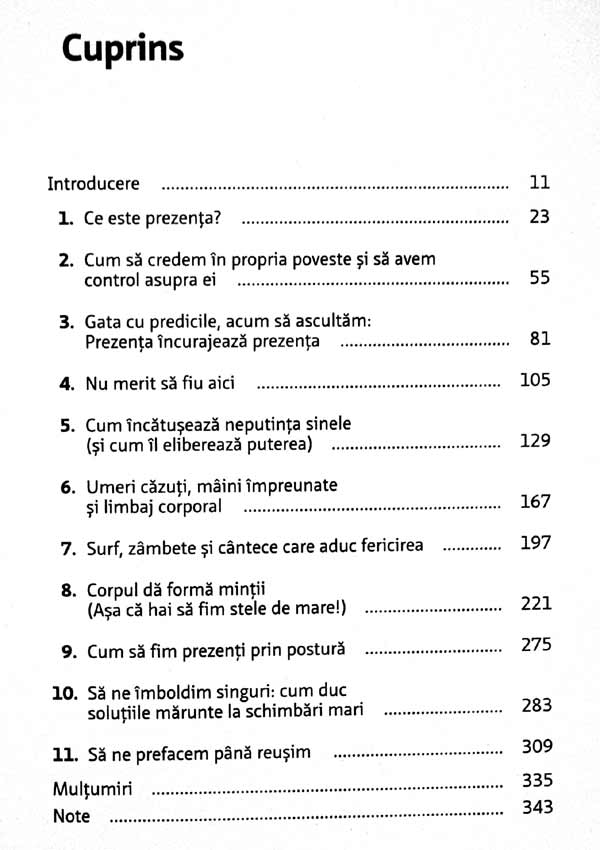 Cuprins

Introducere 11

1. Ce este prezența? 23

2. Cum să credem în propria poveste și să avem control asupra ei 55

3. Gata cu predicile, acum să ascultăm: Prezența încurajează prezența 81

4. Nu merit să fiu aici 105

5. Cum încătușează neputința sinele (și cum îl eliberează puterea) 129

6. Umeri căzuți, mâini împreunate și limbaj corporal 167

7. Surf, zâmbete și cântece care aduc fericirea 197

8. Corpul dă formă minții (Așa că hai să fim stele de mare!) 221

9. Cum să fim prezenți prin postură 275

10. Să ne îmboldim singuri: cum duc soluțiile mărunte la schimbări mari 283

11. Să ne prefacem până reușim 309

Mulțumiri 335

Note 343